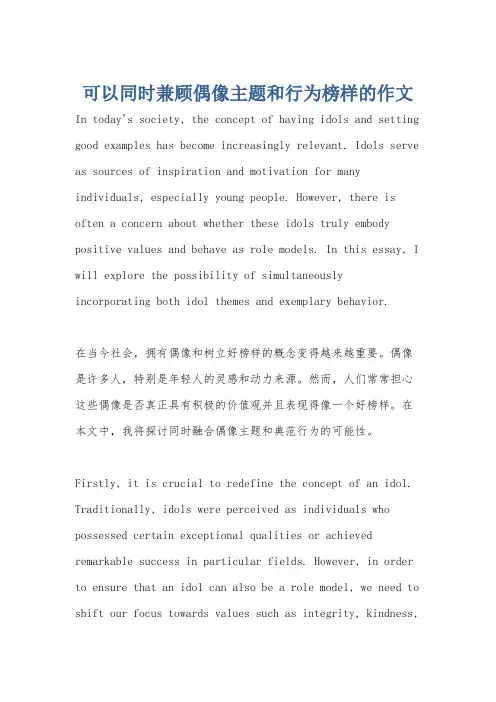 可以同时兼顾偶像主题和行为榜样的作文

In today's society, the concept of having idols and setting good examples has become increasingly relevant. Idols serve as sources of inspiration and motivation for many individuals, especially young people. However, there is often a concern about whether these idols truly embody positive values and behave as role models. In this essay, I will explore the possibility of simultaneously incorporating both idol themes and exemplary behavior.

在当今社会，拥有偶像和树立好榜样的概念变得越来越重要。偶像是许多人，特别是年轻人的灵感和动力来源。然而，人们常常担心这些偶像是否真正具有积极的价值观并且表现得像一个好榜样。在本文中，我将探讨同时融合偶像主题和典范行为的可能性。

Firstly, it is crucial to redefine the concept of an idol. Traditionally, idols were perceived as individuals who possessed certain exceptional qualities or achieved remarkable success in particular fields. However, in order to ensure that an idol can also be a role model, we need to shift our focus towards values such as integrity, kindness,